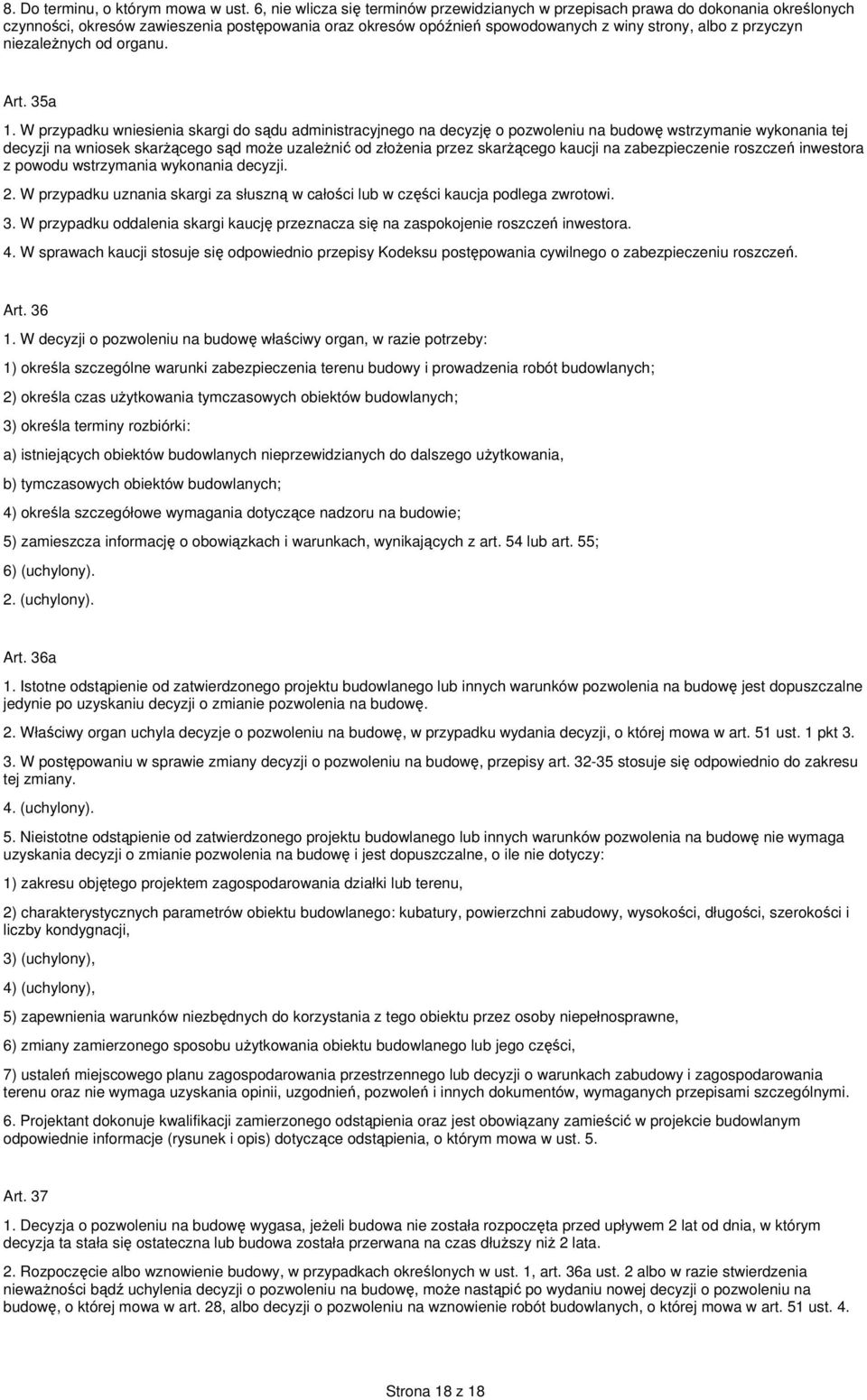 8. Do terminu, o którym mowa w ust. 6, nie wlicza się terminów przewidzianych w przepisach prawa do dokonania określonych czynności, okresów zawieszenia postępowania oraz okresów opóźnień spowodowanych z winy strony, albo z przyczyn niezależnych od organu.

Art. 35a

1. W przypadku wniesienia skargi do sądu administracyjnego na decyzję o pozwoleniu na budowę wstrzymanie wykonania tej decyzji na wniosek skarżącego sąd może uzależnić od złożenia przez skarżącego kaucji na zabezpieczenie roszczeń inwestora z powodu wstrzymania wykonania decyzji.

2. W przypadku uznania skargi za słuszną w całości lub w części kaucja podlega zwrotowi.

3. W przypadku oddalenia skargi kaucję przeznacza się na zaspokojenie roszczeń inwestora.

4. W sprawach kaucji stosuje się odpowiednio przepisy Kodeksu postępowania cywilnego o zabezpieczeniu roszczeń.

Art. 36

1. W decyzji o pozwoleniu na budowę właściwy organ, w razie potrzeby:

1) określa szczególne warunki zabezpieczenia terenu budowy i prowadzenia robót budowlanych;

2) określa czas użytkowania tymczasowych obiektów budowlanych;

3) określa terminy rozbiórki:

a) istniejących obiektów budowlanych nieprzewidzianych do dalszego użytkowania,

b) tymczasowych obiektów budowlanych;

4) określa szczegółowe wymagania dotyczące nadzoru na budowie;

5) zamieszcza informację o obowiązkach i warunkach, wynikających z art. 54 lub art. 55;

6) (uchylony).

2. (uchylony).

Art. 36a

1. Istotne odstąpienie od zatwierdzonego projektu budowlanego lub innych warunków pozwolenia na budowę jest dopuszczalne jedynie po uzyskaniu decyzji o zmianie pozwolenia na budowę.

2. Właściwy organ uchyla decyzje o pozwoleniu na budowę, w przypadku wydania decyzji, o której mowa w art. 51 ust. 1 pkt 3.

3. W postępowaniu w sprawie zmiany decyzji o pozwoleniu na budowę, przepisy art. 32-35 stosuje się odpowiednio do zakresu tej zmiany.

4. (uchylony).

5. Nieistotne odstąpienie od zatwierdzonego projektu budowlanego lub innych warunków pozwolenia na budowę nie wymaga uzyskania decyzji o zmianie pozwolenia na budowę i jest dopuszczalne, o ile nie dotyczy:

1) zakresu objętego projektem zagospodarowania działki lub terenu,

2) charakterystycznych parametrów obiektu budowlanego: kubatury, powierzchni zabudowy, wysokości, długości, szerokości i liczby kondygnacji,

3) (uchylony),

4) (uchylony),

5) zapewnienia warunków niezbędnych do korzystania z tego obiektu przez osoby niepełnosprawne,

6) zmiany zamierzonego sposobu użytkowania obiektu budowlanego lub jego części,

7) ustaleń miejscowego planu zagospodarowania przestrzennego lub decyzji o warunkach zabudowy i zagospodarowania terenu oraz nie wymaga uzyskania opinii, uzgodnień, pozwoleń i innych dokumentów, wymaganych przepisami szczególnymi.

6. Projektant dokonuje kwalifikacji zamierzonego odstąpienia oraz jest obowiązany zamieścić w projekcie budowlanym odpowiednie informacje (rysunek i opis) dotyczące odstąpienia, o którym mowa w ust. 5.

Art. 37

1. Decyzja o pozwoleniu na budowę wygasa, jeżeli budowa nie została rozpoczęta przed upływem 2 lat od dnia, w którym decyzja ta stała się ostateczna lub budowa została przerwana na czas dłuższy niż 2 lata.

2. Rozpoczęcie albo wznowienie budowy, w przypadkach określonych w ust. 1, art. 36a ust. 2 albo w razie stwierdzenia nieważności bądź uchylenia decyzji o pozwoleniu na budowę, może nastąpić po wydaniu nowej decyzji o pozwoleniu na budowę, o której mowa w art. 28, albo decyzji o pozwoleniu na wznowienie robót budowlanych, o której mowa w art. 51 ust. 4.

Strona 18 z 18